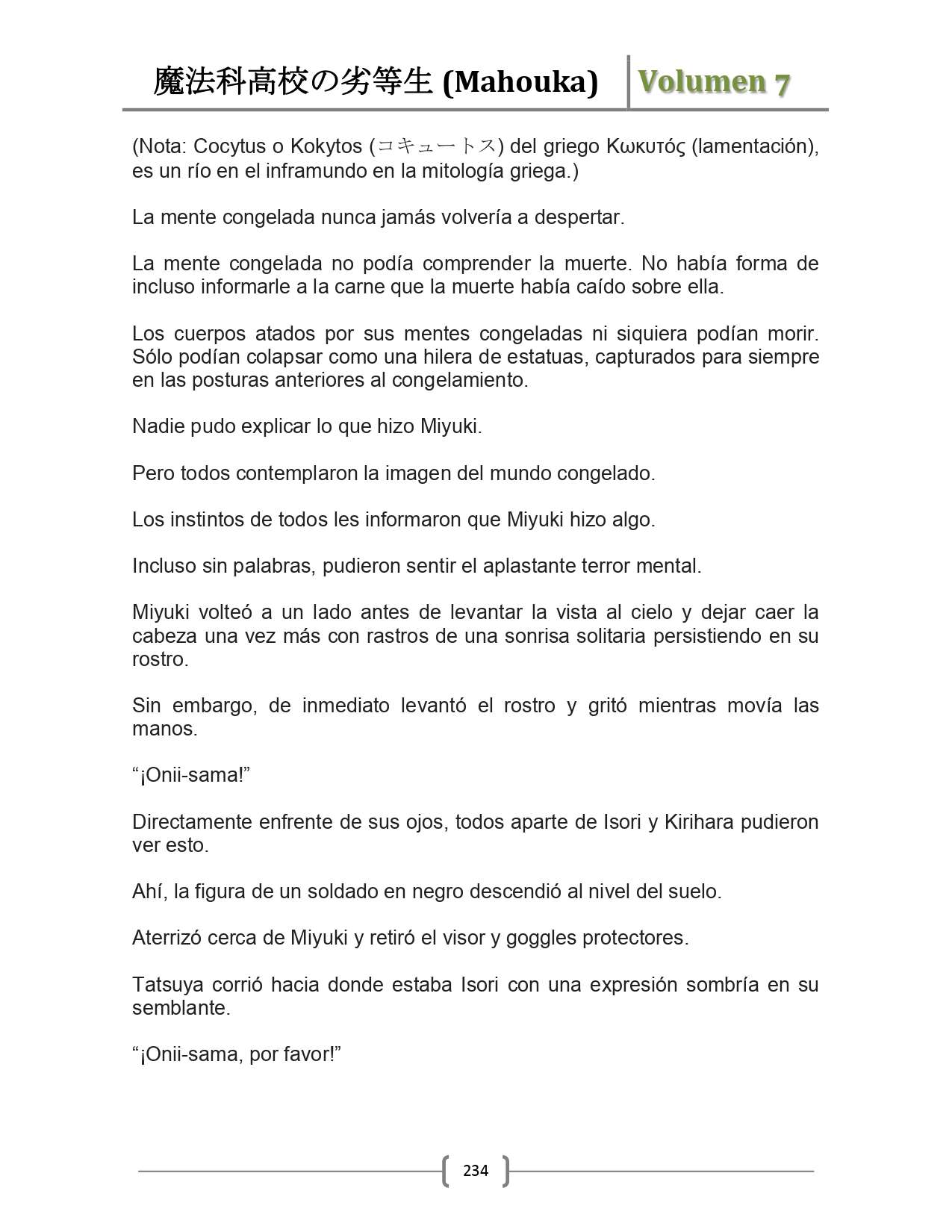 魔法科高校の劣等生 (Mahouka) Volumen 7

(Nota: Cocytus o Kokytos (コキュートス) del griego Κωκυτός (lamentación), es un río en el inframundo en la mitología griega.)

La mente congelada nunca jamás volvería a despertar.

La mente congelada no podía comprender la muerte. No había forma de incluso informarle a la carne que la muerte había caído sobre ella.

Los cuerpos atados por sus mentes congeladas ni siquiera podían morir. Sólo podían colapsar como una hilera de estatuas, capturados para siempre en las posturas anteriores al congelamiento.

Nadie pudo explicar lo que hizo Miyuki.

Pero todos contemplaron la imagen del mundo congelado.

Los instintos de todos les informaron que Miyuki hizo algo.

Incluso sin palabras, pudieron sentir el aplastante terror mental.

Miyuki volteó a un lado antes de levantar la vista al cielo y dejar caer la cabeza una vez más con rastros de una sonrisa solitaria persistiendo en su rostro.

Sin embargo, de inmediato levantó el rostro y gritó mientras movía las manos.

“¡Onii-sama!”

Directamente enfrente de sus ojos, todos aparte de Isori y Kirihara pudieron ver esto.

Ahí, la figura de un soldado en negro descendió al nivel del suelo.

Aterrizó cerca de Miyuki y retiró el visor y goggles protectores.

Tatsuya corrió hacia donde estaba Isori con una expresión sombría en su semblante.

“¡Onii-sama, por favor!”

234